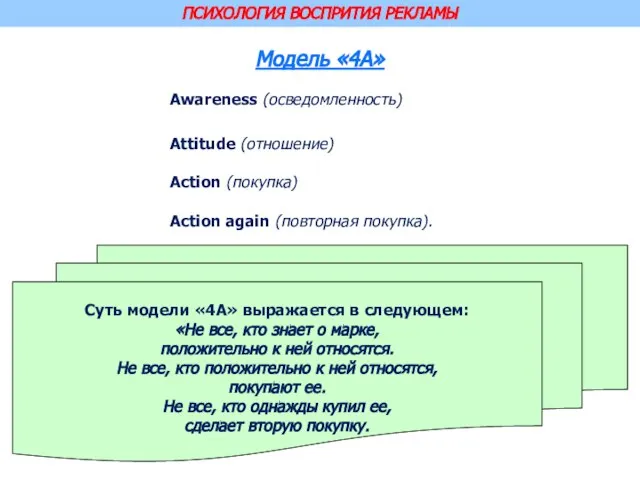 ПСИХОЛОГИЯ ВОСПРИТИЯ РЕКЛАМЫ

Модель «4А»

Awareness (осведомленность)

Attitude (отношение)

Action (покупка)

Action again (повторная покупка).

Суть модели «4А» выражается в следующем:
«Не все, кто знает о марке, положительно к ней относятся.
Не все, кто положительно к ней относятся, покупают ее.
Не все, кто однажды купил ее, сделает вторую покупку.